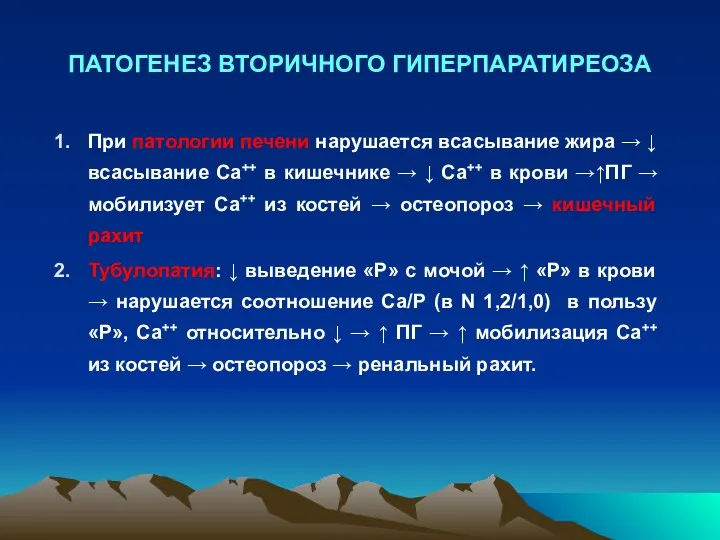 ПАТОГЕНЕЗ ВТОРИЧНОГО ГИПЕРПАРАТИРЕОЗА

1. При патологии печени нарушается всасывание жира → ↓ всасывание $Ca^{++}$ в кишечнике → ↓ $Ca^{++}$ в крови →↑ПГ → мобилизует $Ca^{++}$ из костей → остеопороз → кишечный рахит

2. Тубулопатия: ↓ выведение «Р» с мочой → ↑ «Р» в крови → нарушается соотношение Са/Р (в N 1,2/1,0) в пользу «Р», $Ca^{++}$ относительно ↓ → ↑ ПГ → ↑ мобилизация $Ca^{++}$ из костей → остеопороз → ренальный рахит.